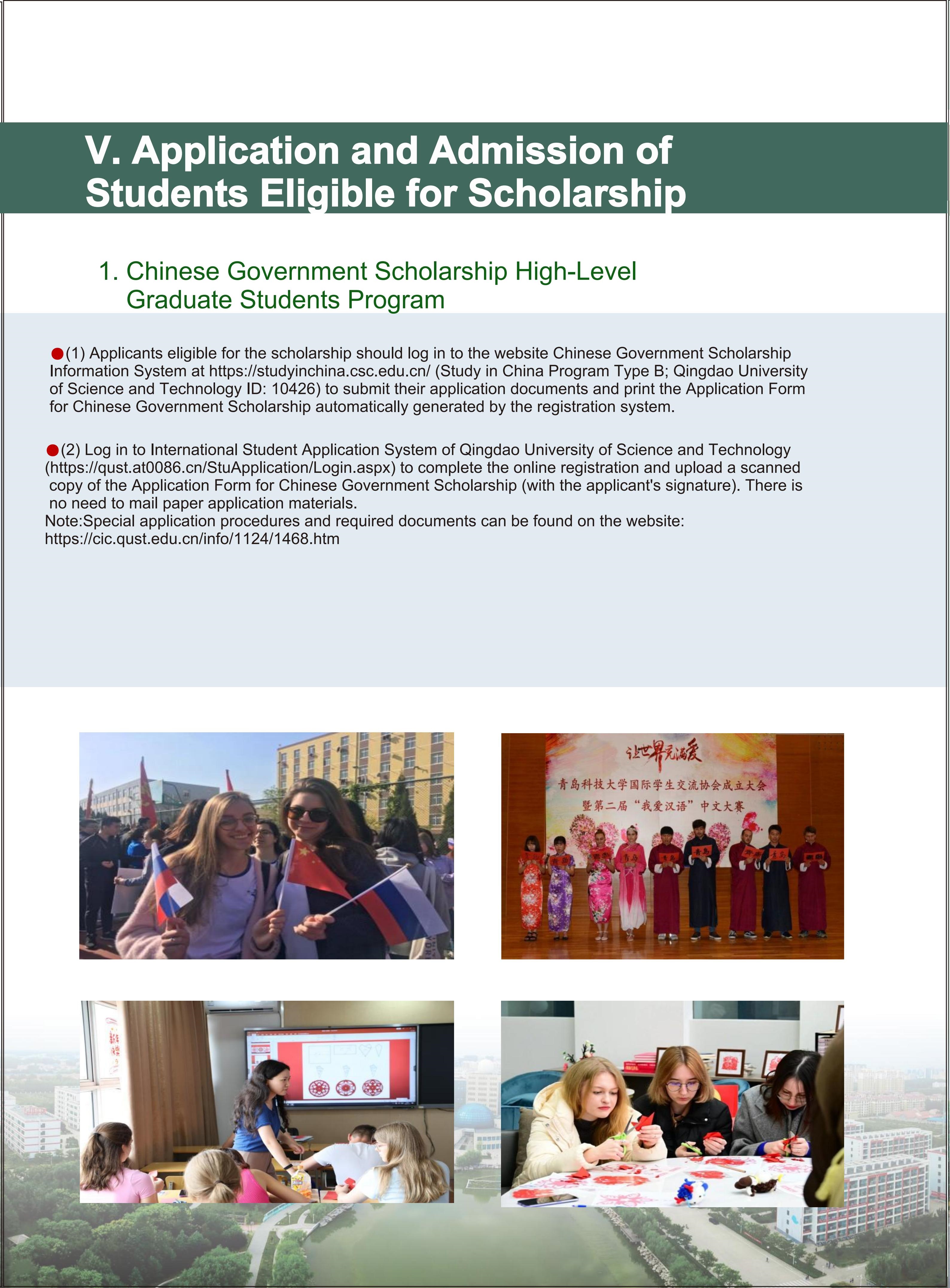 V. Application and Admission of Students Eligible for Scholarship

1. Chinese Government Scholarship High-Level Graduate Students Program

(1) Applicants eligible for the scholarship should log in to the website Chinese Government Scholarship Information System at https://studyinchina.csc.edu.cn/ (Study in China Program Type B; Qingdao University of Science and Technology ID: 10426) to submit their application documents and print the Application Form for Chinese Government Scholarship automatically generated by the registration system.

(2) Log in to International Student Application System of Qingdao University of Science and Technology (https://qust.at0086.cn/StuApplication/Login.aspx) to complete the online registration and upload a scanned copy of the Application Form for Chinese Government Scholarship (with the applicant's signature). There is no need to mail paper application materials.
Note:Special application procedures and required documents can be found on the website: https://cic.qust.edu.cn/info/1124/1468.htm

让世界充满爱
青岛科技大学国际学生交流协会成立大会
暨第二届"我爱汉语"中文大赛